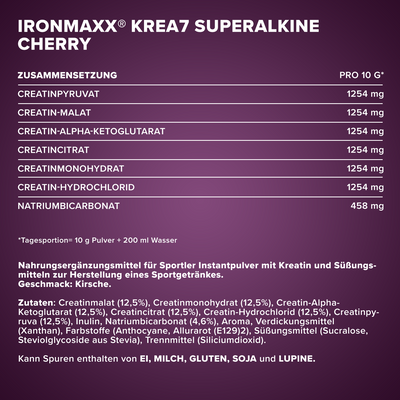 IRONMAXX® KREA7 SUPERALKINE CHERRY

| ZUSAMMENSETZUNG | PRO 10 G* |
|---|---|
| CREATINPYRUVAT | 1254 mg |
| CREATIN-MALAT | 1254 mg |
| CREATIN-ALPHA-KETOGLUTARAT | 1254 mg |
| CREATINCITRAT | 1254 mg |
| CREATINMONOHYDRAT | 1254 mg |
| CREATIN-HYDROCHLORID | 1254 mg |
| NATRIUMBICARBONAT | 458 mg |

*Tagesportion= 10 g Pulver + 200 ml Wasser

Nahrungsergänzungsmittel für Sportler Instantpulver mit Kreatin und Süßungsmitteln zur Herstellung eines Sportgetränkes.
Geschmack: Kirsche.

Zutaten: Creatinmalat (12,5%), Creatinmonohydrat (12,5%), Creatin-Alpha-Ketoglutarat (12,5%), Creatincitrat (12,5%), Creatin-Hydrochlorid (12,5%), Creatinpyruva (12,5%), Inulin, Natriumbicarbonat (4,6%), Aroma, Verdickungsmittel (Xanthan), Farbstoffe (Anthocyane, Allurarot (E129)2), Süßungsmittel (Sucralose, Steviolglycoside aus Stevia), Trennmittel (Siliciumdioxid).

Kann Spuren enthalten von EI, MILCH, GLUTEN, SOJA und LUPINE.